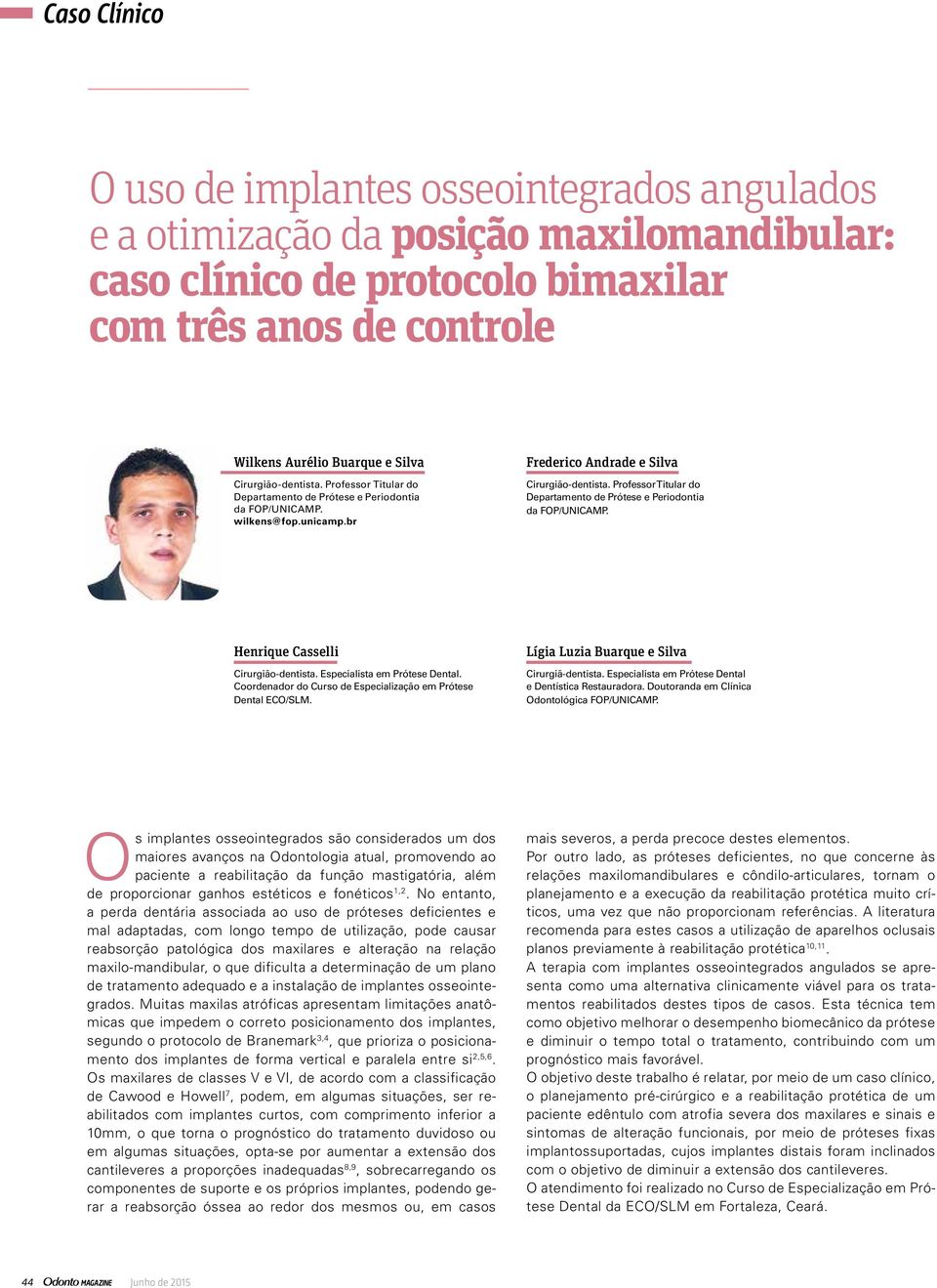 Caso Clínico

O uso de implantes osseointegrados angulados e a otimização da posição maxilomandibular: caso clínico de protocolo bimaxilar com três anos de controle

Wilkens Aurélio Buarque e Silva
Cirurgião-dentista. Professor Titular do Departamento de Prótese e Periodontia da FOP/UNICAMP.
wilkens@fop.unicamp.br

Frederico Andrade e Silva
Cirurgião-dentista. Professor Titular do Departamento de Prótese e Periodontia da FOP/UNICAMP.

Henrique Casselli
Cirurgião-dentista. Especialista em Prótese Dental. Coordenador do Curso de Especialização em Prótese Dental ECO/SLM.

Lígia Luzia Buarque e Silva
Cirurgiã-dentista. Especialista em Prótese Dental e Dentística Restauradora. Doutoranda em Clínica Odontológica FOP/UNICAMP.

Os implantes osseointegrados são considerados um dos maiores avanços na Odontologia atual, promovendo ao paciente a reabilitação da função mastigatória, além de proporcionar ganhos estéticos e fonéticos$^{1,2}$. No entanto, a perda dentária associada ao uso de próteses deficientes e mal adaptadas, com longo tempo de utilização, pode causar reabsorção patológica dos maxilares e alteração na relação maxilo-mandibular, o que dificulta a determinação de um plano de tratamento adequado e a instalação de implantes osseointegrados. Muitas maxilas atróficas apresentam limitações anatômicas que impedem o correto posicionamento dos implantes, segundo o protocolo de Branemark$^{3,4}$, que prioriza o posicionamento dos implantes de forma vertical e paralela entre si$^{2,5,6}$. Os maxilares de classes V e VI, de acordo com a classificação de Cawood e Howell$^{7}$, podem, em algumas situações, ser reabilitados com implantes curtos, com comprimento inferior a 10mm, o que torna o prognóstico do tratamento duvidoso ou em algumas situações, opta-se por aumentar a extensão dos cantileveres a proporções inadequadas$^{8,9}$, sobrecarregando os componentes de suporte e os próprios implantes, podendo gerar a reabsorção óssea ao redor dos mesmos ou, em casos mais severos, a perda precoce destes elementos.

Por outro lado, as próteses deficientes, no que concerne às relações maxilomandibulares e côndilo-articulares, tornam o planejamento e a execução da reabilitação protética muito críticos, uma vez que não proporcionam referências. A literatura recomenda para estes casos a utilização de aparelhos oclusais planos previamente à reabilitação protética$^{10,11}$.

A terapia com implantes osseointegrados angulados se apresenta como uma alternativa clinicamente viável para os tratamentos reabilitados destes tipos de casos. Esta técnica tem como objetivo melhorar o desempenho biomecânico da prótese e diminuir o tempo total o tratamento, contribuindo com um prognóstico mais favorável.

O objetivo deste trabalho é relatar, por meio de um caso clínico, o planejamento pré-cirúrgico e a reabilitação protética de um paciente edêntulo com atrofia severa dos maxilares e sinais e sintomas de alteração funcionais, por meio de próteses fixas implantossuportadas, cujos implantes distais foram inclinados com o objetivo de diminuir a extensão dos cantileveres.

O atendimento foi realizado no Curso de Especialização em Prótese Dental da ECO/SLM em Fortaleza, Ceará.

44 Odonto MAGAZINE Junho de 2015